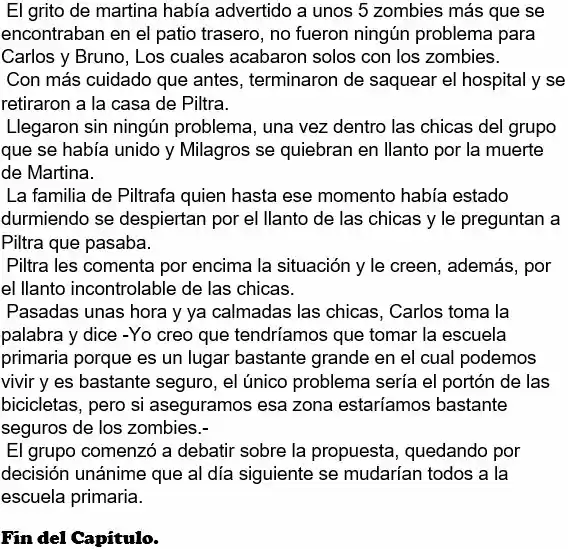 El grito de martina había advertido a unos 5 zombies más que se encontraban en el patio trasero, no fueron ningún problema para Carlos y Bruno, Los cuales acabaron solos con los zombies.

Con más cuidado que antes, terminaron de saquear el hospital y se retiraron a la casa de Piltra.

Llegaron sin ningún problema, una vez dentro las chicas del grupo que se había unido y Milagros se quiebran en llanto por la muerte de Martina.

La familia de Piltrafa quien hasta ese momento había estado durmiendo se despiertan por el llanto de las chicas y le preguntan a Piltra que pasaba.

Piltra les comenta por encima la situación y le creen, además, por el llanto incontrolable de las chicas.

Pasadas unas hora y ya calmadas las chicas, Carlos toma la palabra y dice -Yo creo que tendríamos que tomar la escuela primaria porque es un lugar bastante grande en el cual podemos vivir y es bastante seguro, el único problema sería el portón de las bicicletas, pero si aseguramos esa zona estaríamos bastante seguros de los zombies.-

El grupo comenzó a debatir sobre la propuesta, quedando por decisión unánime que al día siguiente se mudarían todos a la escuela primaria.

Fin del Capítulo.